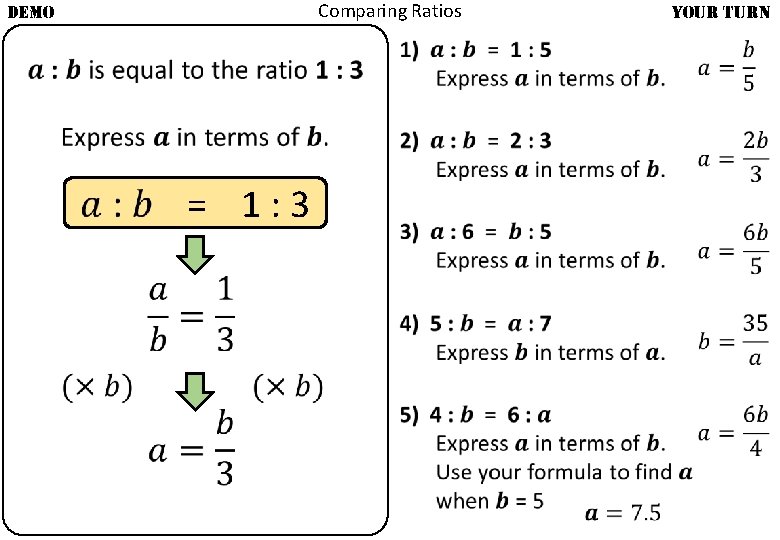 DEMO

Comparing Ratios

YOUR TURN

$a : b$ is equal to the ratio $1 : 3$

Express $a$ in terms of $b$.

$a : b = 1 : 3$

$\frac{a}{b} = \frac{1}{3}$

$(\times b)$ $(\times b)$

$a = \frac{b}{3}$

1) $a : b = 1 : 5$
Express $a$ in terms of $b$. $a = \frac{b}{5}$

2) $a : b = 2 : 3$
Express $a$ in terms of $b$. $a = \frac{2b}{3}$

3) $a : 6 = b : 5$
Express $a$ in terms of $b$. $a = \frac{6b}{5}$

4) $5 : b = a : 7$
Express $b$ in terms of $a$. $b = \frac{35}{a}$

5) $4 : b = 6 : a$
Express $a$ in terms of $b$. $a = \frac{6b}{4}$
Use your formula to find $a$ when $b = 5$ $a = 7.5$